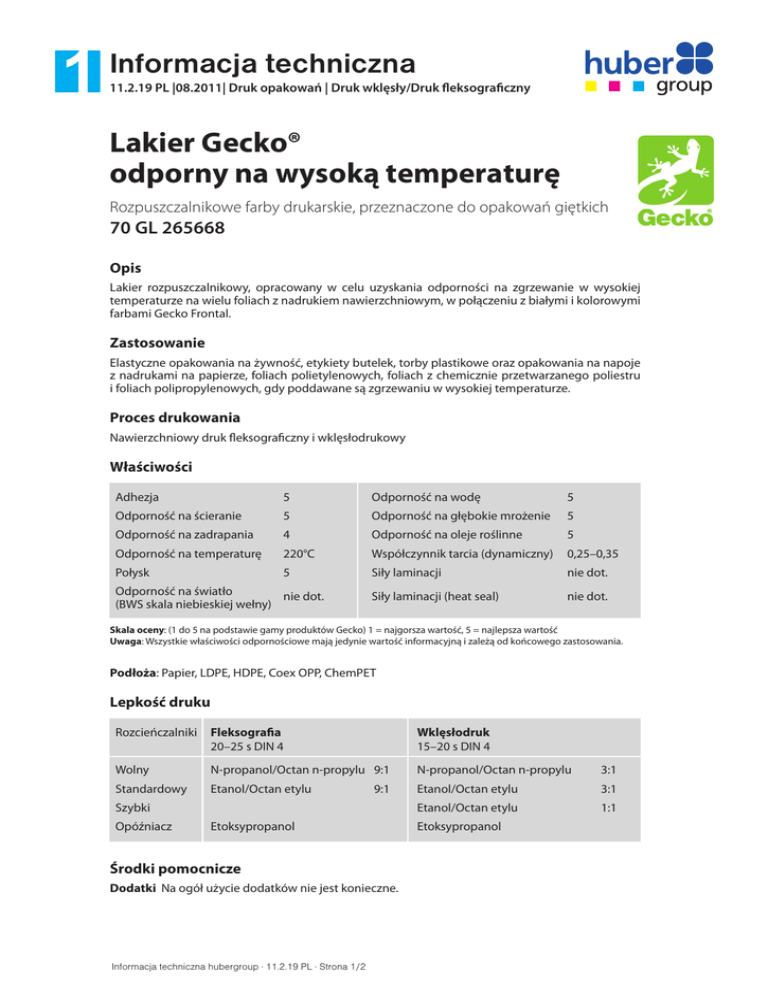 1 Informacja techniczna
11.2.19 PL |08.2011| Druk opakowań | Druk wklęsły/Druk fleksograficzny

huber group

Lakier Gecko®
odporny na wysoką temperaturę

Rozpuszczalnikowe farby drukarskie, przeznaczone do opakowań giętkich
70 GL 265668

Gecko

Opis
Lakier rozpuszczalnikowy, opracowany w celu uzyskania odporności na zgrzewanie w wysokiej temperaturze na wielu foliach z nadrukiem nawierzchniowym, w połączeniu z białymi i kolorowymi farbami Gecko Frontal.

Zastosowanie
Elastyczne opakowania na żywność, etykiety butelek, torby plastikowe oraz opakowania na napoje z nadrukami na papierze, foliach polietylenowych, foliach z chemicznie przetwarzanego poliestru i foliach polipropylenowych, gdy poddawane są zgrzewaniu w wysokiej temperaturze.

Proces drukowania
Nawierzchniowy druk fleksograficzny i wklęsłodrukowy

Właściwości

| Adhezja | 5 | Odporność na wodę | 5 |
|---|---|---|---|
| Odporność na ścieranie | 5 | Odporność na głębokie mrożenie | 5 |
| Odporność na zadrapania | 4 | Odporność na oleje roślinne | 5 |
| Odporność na temperaturę | 220°C | Współczynnik tarcia (dynamiczny) | 0,25–0,35 |
| Połysk | 5 | Siły laminacji | nie dot. |
| Odporność na światło (BWS skala niebieskiej wełny) | nie dot. | Siły laminacji (heat seal) | nie dot. |

Skala oceny: (1 do 5 na podstawie gamy produktów Gecko) 1 = najgorsza wartość, 5 = najlepsza wartość
Uwaga: Wszystkie właściwości odpornościowe mają jedynie wartość informacyjną i zależą od końcowego zastosowania.

Podłoża: Papier, LDPE, HDPE, Coex OPP, ChemPET

Lepkość druku

| Rozcieńczalniki | Fleksografia 20–25 s DIN 4 | | Wklęsłodruk 15–20 s DIN 4 | |
|---|---|---|---|---|
| Wolny | N-propanol/Octan n-propylu | 9:1 | N-propanol/Octan n-propylu | 3:1 |
| Standardowy | Etanol/Octan etylu | 9:1 | Etanol/Octan etylu | 3:1 |
| Szybki | | | Etanol/Octan etylu | 1:1 |
| Opóźniacz | Etoksypropanol | | Etoksypropanol | |

Środki pomocnicze
Dodatki Na ogół użycie dodatków nie jest konieczne.

Informacja techniczna hubergroup · 11.2.19 PL · Strona 1/2